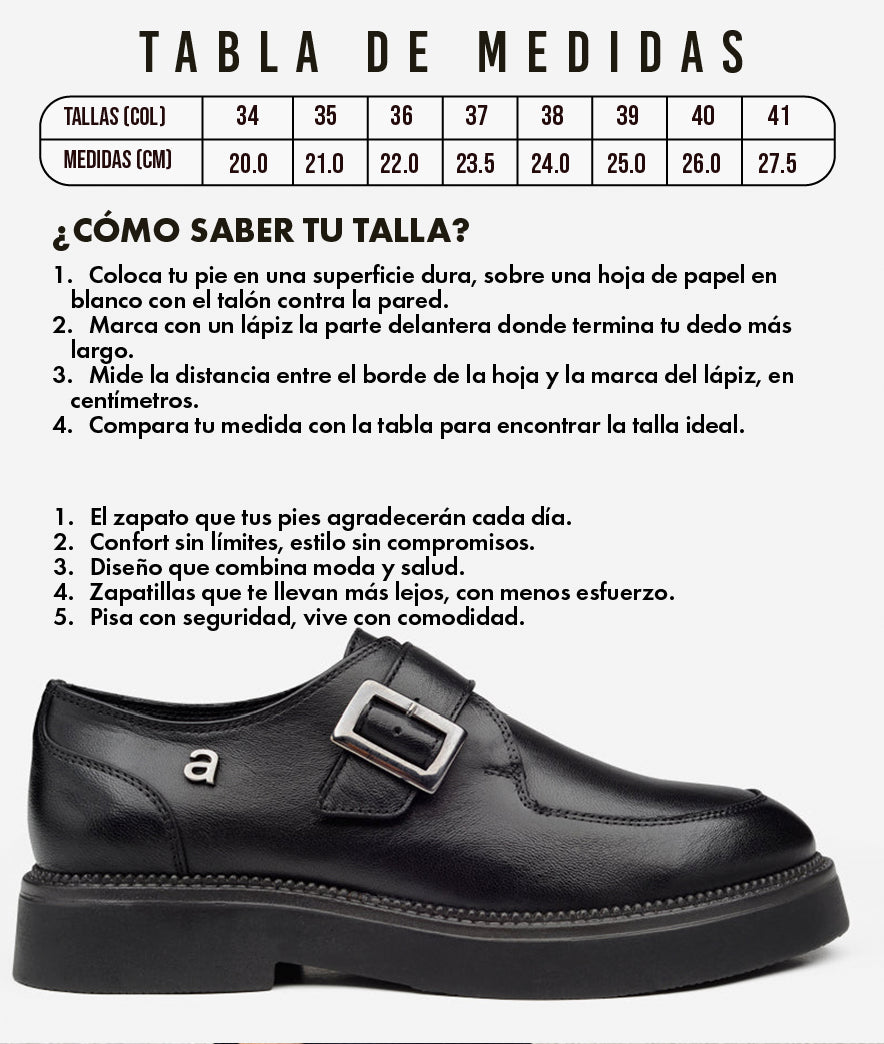 TABLA DE MEDIDAS

| TALLAS (COL) | 34 | 35 | 36 | 37 | 38 | 39 | 40 | 41 |
|---|---|---|---|---|---|---|---|---|
| MEDIDAS (CM) | 20.0 | 21.0 | 22.0 | 23.5 | 24.0 | 25.0 | 26.0 | 27.5 |

¿CÓMO SABER TU TALLA?

1. Coloca tu pie en una superficie dura, sobre una hoja de papel en blanco con el talón contra la pared.
2. Marca con un lápiz la parte delantera donde termina tu dedo más largo.
3. Mide la distancia entre el borde de la hoja y la marca del lápiz, en centímetros.
4. Compara tu medida con la tabla para encontrar la talla ideal.

1. El zapato que tus pies agradecerán cada día.
2. Confort sin límites, estilo sin compromisos.
3. Diseño que combina moda y salud.
4. Zapatillas que te llevan más lejos, con menos esfuerzo.
5. Pisa con seguridad, vive con comodidad.

a